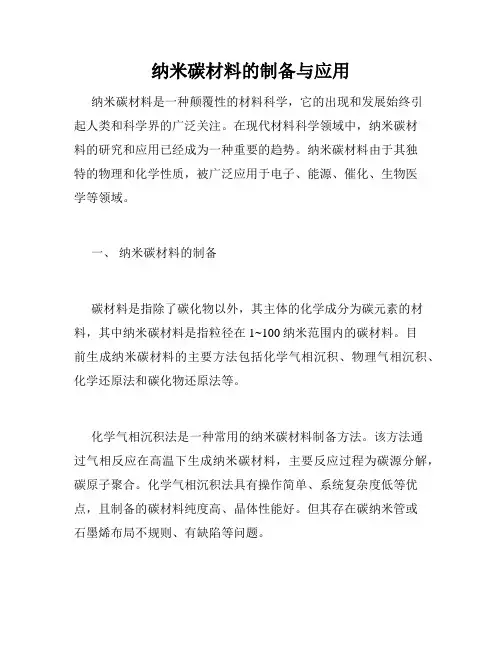 纳米碳材料的制备与应用

纳米碳材料是一种颠覆性的材料科学，它的出现和发展始终引起人类和科学界的广泛关注。在现代材料科学领域中，纳米碳材料的研究和应用已经成为一种重要的趋势。纳米碳材料由于其独特的物理和化学性质，被广泛应用于电子、能源、催化、生物医学等领域。

一、 纳米碳材料的制备

碳材料是指除了碳化物以外，其主体的化学成分为碳元素的材料，其中纳米碳材料是指粒径在 1~100 纳米范围内的碳材料。目前生成纳米碳材料的主要方法包括化学气相沉积、物理气相沉积、化学还原法和碳化物还原法等。

化学气相沉积法是一种常用的纳米碳材料制备方法。该方法通过气相反应在高温下生成纳米碳材料，主要反应过程为碳源分解，碳原子聚合。化学气相沉积法具有操作简单、系统复杂度低等优点，且制备的碳材料纯度高、晶体性能好。但其存在碳纳米管或石墨烯布局不规则、有缺陷等问题。